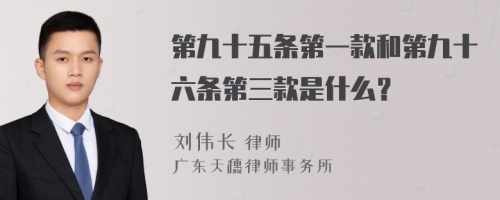 第九十五条第一款和第九十六条第三款是什么？

刘伟长 律师
广东天穗律师事务所